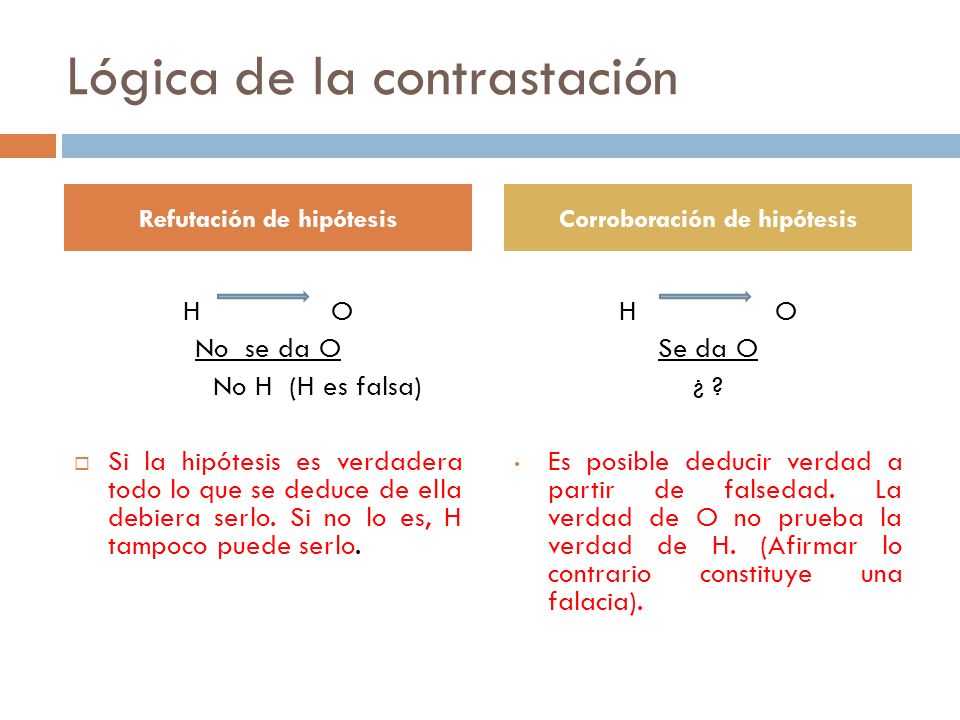 Lógica de la contrastación

Refutación de hipótesis

H $\rightarrow$ O
No se da O
No H (H es falsa)

Si la hipótesis es verdadera todo lo que se deduce de ella debiera serlo. Si no lo es, H tampoco puede serlo.

Corroboración de hipótesis

H $\rightarrow$ O
Se da O
¿ ?

Es posible deducir verdad a partir de falsedad. La verdad de O no prueba la verdad de H. (Afirmar lo contrario constituye una falacia).